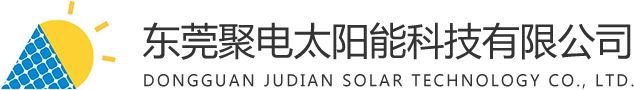 东莞聚电太阳能科技有限公司
DONGGUAN JUDIAN SOLAR TECHNOLOGY CO., LTD.